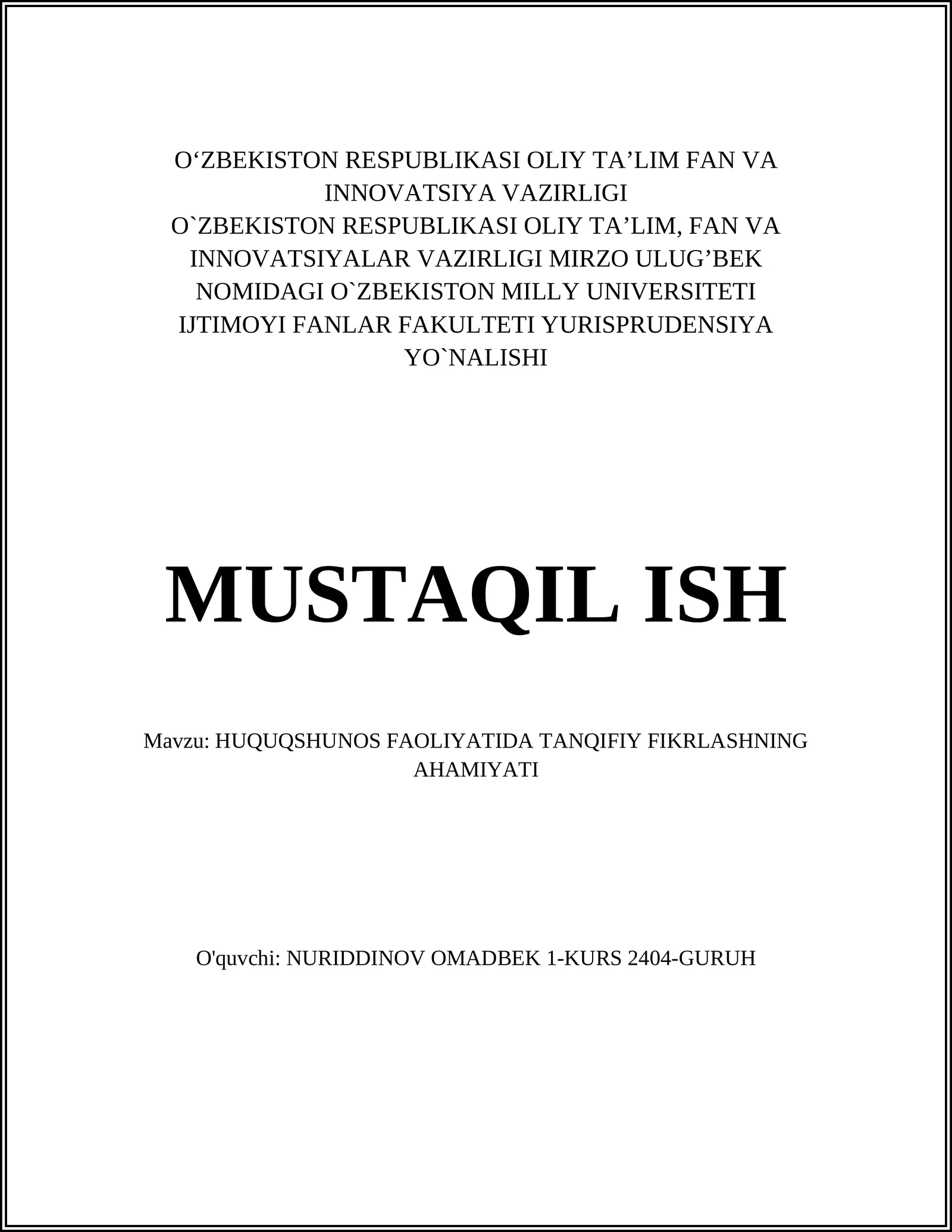 O‘ZBEKISTON RESPUBLIKASI OLIY TA’LIM FAN VA INNOVATSIYA VAZIRLIGI
O`ZBEKISTON RESPUBLIKASI OLIY TA’LIM, FAN VA INNOVATSIYALAR VAZIRLIGI MIRZO ULUG’BEK NOMIDAGI O`ZBEKISTON MILLY UNIVERSITETI IJTIMOYI FANLAR FAKULTETI YURISPRUDENSIYA YO`NALISHI

MUSTAQIL ISH

Mavzu: HUQUQSHUNOS FAOLIYATIDA TANQIFIY FIKRLASHNING AHAMIYATI

O'quvchi: NURIDDINOV OMADBEK 1-KURS 2404-GURUH